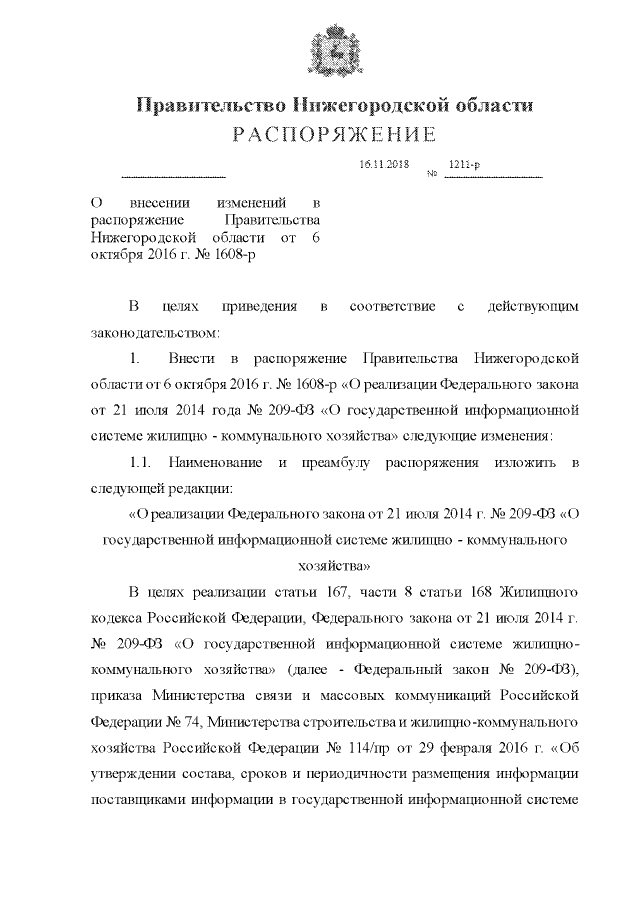 Правительство Нижегородской области
РАСПОРЯЖЕНИЕ

16.11.2018 № 1211-р

О внесении изменений в распоряжение Правительства Нижегородской области от 6 октября 2016 г. № 1608-р

В целях приведения в соответствие с действующим законодательством:

1. Внести в распоряжение Правительства Нижегородской области от 6 октября 2016 г. № 1608-р «О реализации Федерального закона от 21 июля 2014 года № 209-ФЗ «О государственной информационной системе жилищно - коммунального хозяйства» следующие изменения:

1.1. Наименование и преамбулу распоряжения изложить в следующей редакции:

«О реализации Федерального закона от 21 июля 2014 г. № 209-ФЗ «О государственной информационной системе жилищно - коммунального хозяйства»

В целях реализации статьи 167, части 8 статьи 168 Жилищного кодекса Российской Федерации, Федерального закона от 21 июля 2014 г. № 209-ФЗ «О государственной информационной системе жилищно-коммунального хозяйства» (далее - Федеральный закон № 209-ФЗ), приказа Министерства связи и массовых коммуникаций Российской Федерации № 74, Министерства строительства и жилищно-коммунального хозяйства Российской Федерации № 114/пр от 29 февраля 2016 г. «Об утверждении состава, сроков и периодичности размещения информации поставщиками информации в государственной информационной системе